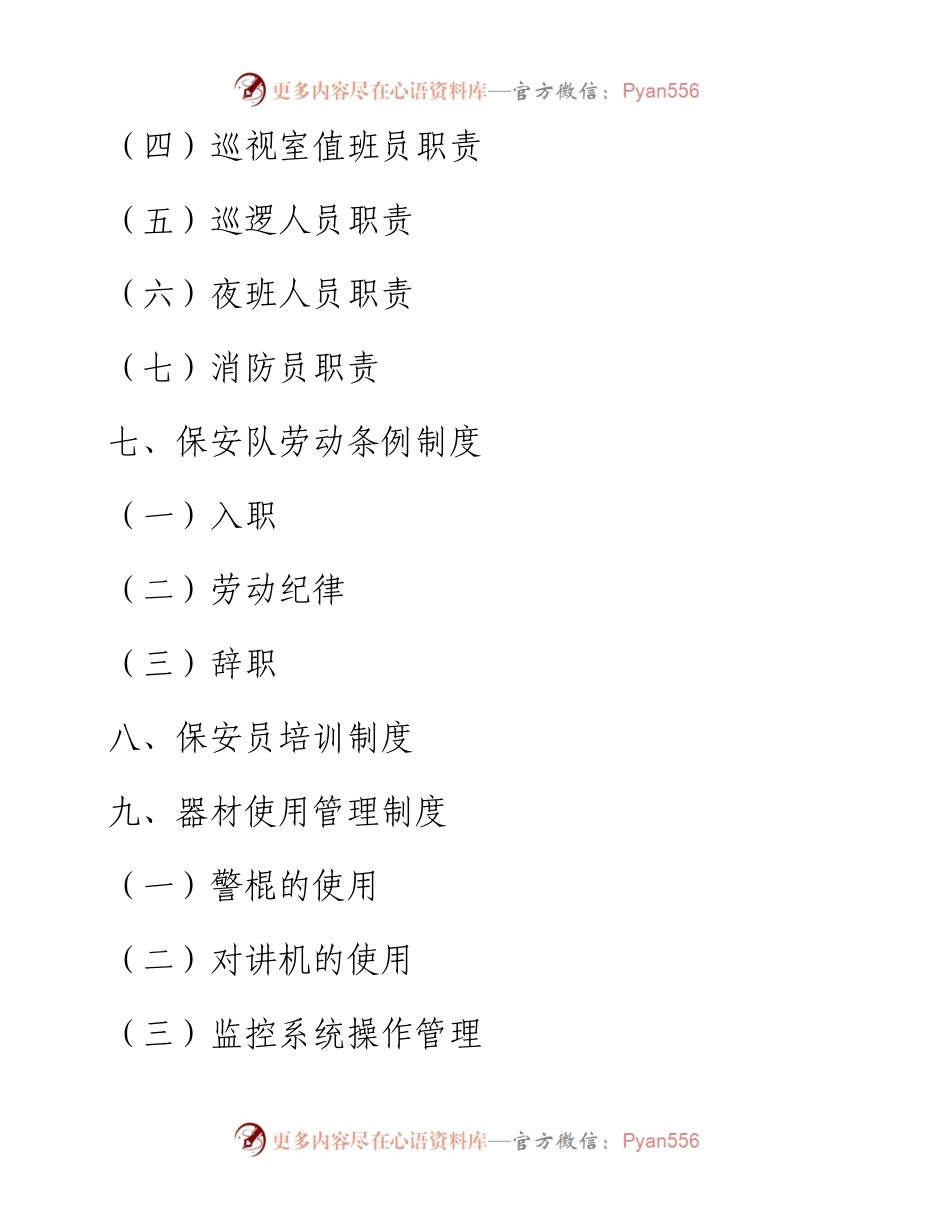 更多内容尽在心语资料库—官方微信：Pyan556

（四）巡视室值班员职责

（五）巡逻人员职责

（六）夜班人员职责

（七）消防员职责

七、保安队劳动条例制度

（一）入职

（二）劳动纪律

（三）辞职

八、保安员培训制度

九、器材使用管理制度

（一）警棍的使用

（二）对讲机的使用

（三）监控系统操作管理

更多内容尽在心语资料库—官方微信：Pyan556